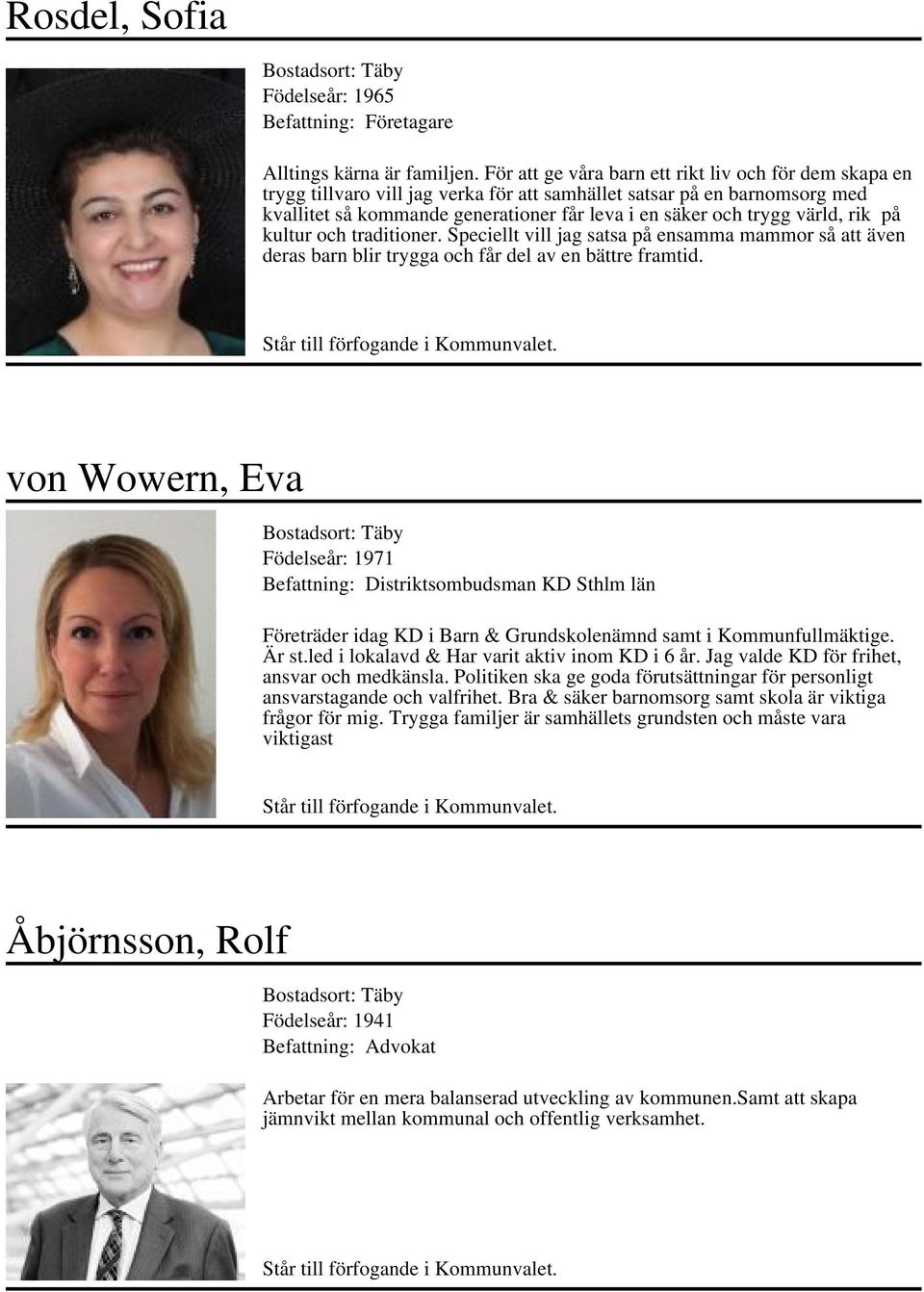 Rosdel, Sofia

Bostadsort: Täby
Födelseår: 1965
Befattning: Företagare

Alltings kärna är familjen. För att ge våra barn ett rikt liv och för dem skapa en trygg tillvaro vill jag verka för att samhället satsar på en barnomsorg med kvallitet så kommande generationer får leva i en säker och trygg värld, rik på kultur och traditioner. Speciellt vill jag satsa på ensamma mammor så att även deras barn blir trygga och får del av en bättre framtid.

Står till förfogande i Kommunvalet.

von Wowern, Eva

Bostadsort: Täby
Födelseår: 1971
Befattning: Distriktsombudsman KD Sthlm län

Företräder idag KD i Barn & Grundskolenämnd samt i Kommunfullmäktige. Är st.led i lokalavd & Har varit aktiv inom KD i 6 år. Jag valde KD för frihet, ansvar och medkänsla. Politiken ska ge goda förutsättningar för personligt ansvarstagande och valfrihet. Bra & säker barnomsorg samt skola är viktiga frågor för mig. Trygga familjer är samhällets grundsten och måste vara viktigast

Står till förfogande i Kommunvalet.

Åbjörnsson, Rolf

Bostadsort: Täby
Födelseår: 1941
Befattning: Advokat

Arbetar för en mera balanserad utveckling av kommunen.Samt att skapa jämnvikt mellan kommunal och offentlig verksamhet.

Står till förfogande i Kommunvalet.